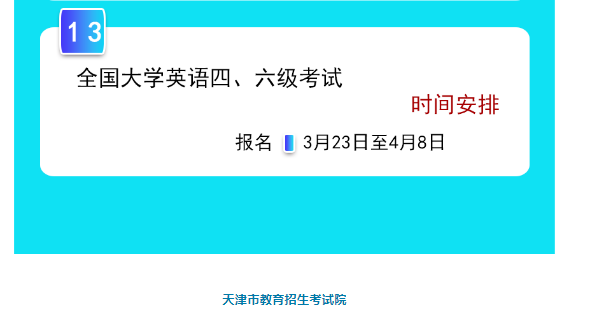 13

全国大学英语四、六级考试

时间安排

报名 3月23日至4月8日

天津市教育招生考试院